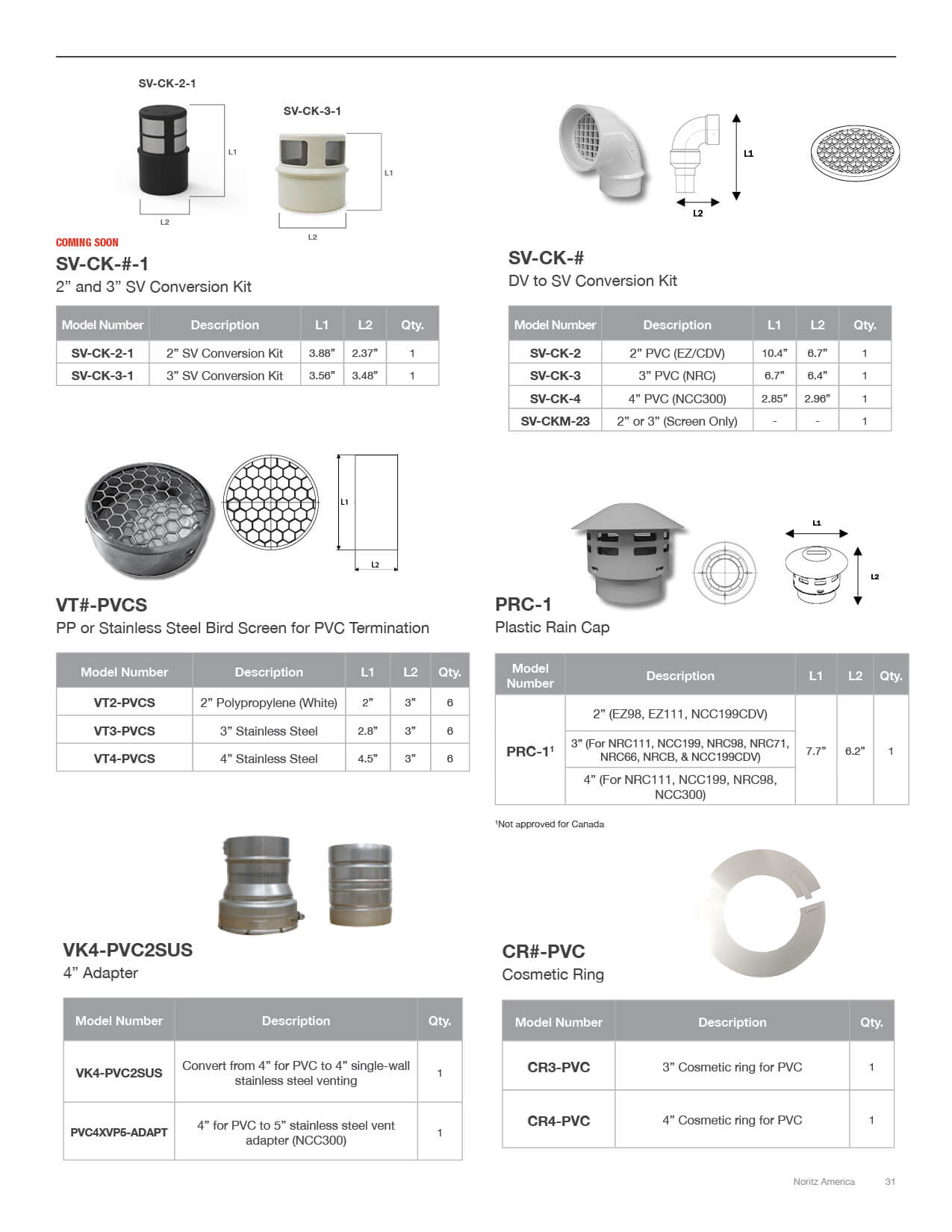 SV-CK-2-1

L1

L2

SV-CK-3-1

L1

L2

COMING SOON

SV-CK-#-1

2” and 3” SV Conversion Kit

| Model Number | Description | L1 | L2 | Qty. |
|---|---|---|---|---|
| SV-CK-2-1 | 2” SV Conversion Kit | 3.88” | 2.37” | 1 |
| SV-CK-3-1 | 3” SV Conversion Kit | 3.56” | 3.48” | 1 |

L1

L2

SV-CK-#

DV to SV Conversion Kit

| Model Number | Description | L1 | L2 | Qty. |
|---|---|---|---|---|
| SV-CK-2 | 2” PVC (EZ/CDV) | 10.4” | 6.7” | 1 |
| SV-CK-3 | 3” PVC (NRC) | 6.7” | 6.4” | 1 |
| SV-CK-4 | 4” PVC (NCC300) | 2.85” | 2.96” | 1 |
| SV-CKM-23 | 2” or 3” (Screen Only) | - | - | 1 |

L1

L2

VT#-PVCS

PP or Stainless Steel Bird Screen for PVC Termination

| Model Number | Description | L1 | L2 | Qty. |
|---|---|---|---|---|
| VT2-PVCS | 2” Polypropylene (White) | 2” | 3” | 6 |
| VT3-PVCS | 3” Stainless Steel | 2.8” | 3” | 6 |
| VT4-PVCS | 4” Stainless Steel | 4.5” | 3” | 6 |

L1

L2

PRC-1

Plastic Rain Cap

| Model Number | Description | L1 | L2 | Qty. |
|---|---|---|---|---|
| PRC-1¹ | 2” (EZ98, EZ111, NCC199CDV) | 7.7” | 6.2” | 1 |
| | 3” (For NRC111, NCC199, NRC98, NRC71, NRC66, NRCB, & NCC199CDV) | | | |
| | 4” (For NRC111, NCC199, NRC98, NCC300) | | | |

¹Not approved for Canada

VK4-PVC2SUS

4” Adapter

| Model Number | Description | Qty. |
|---|---|---|
| VK4-PVC2SUS | Convert from 4” for PVC to 4” single-wall stainless steel venting | 1 |
| PVC4XVP5-ADAPT | 4” for PVC to 5” stainless steel vent adapter (NCC300) | 1 |

CR#-PVC

Cosmetic Ring

| Model Number | Description | Qty. |
|---|---|---|
| CR3-PVC | 3” Cosmetic ring for PVC | 1 |
| CR4-PVC | 4” Cosmetic ring for PVC | 1 |

Noritz America 31